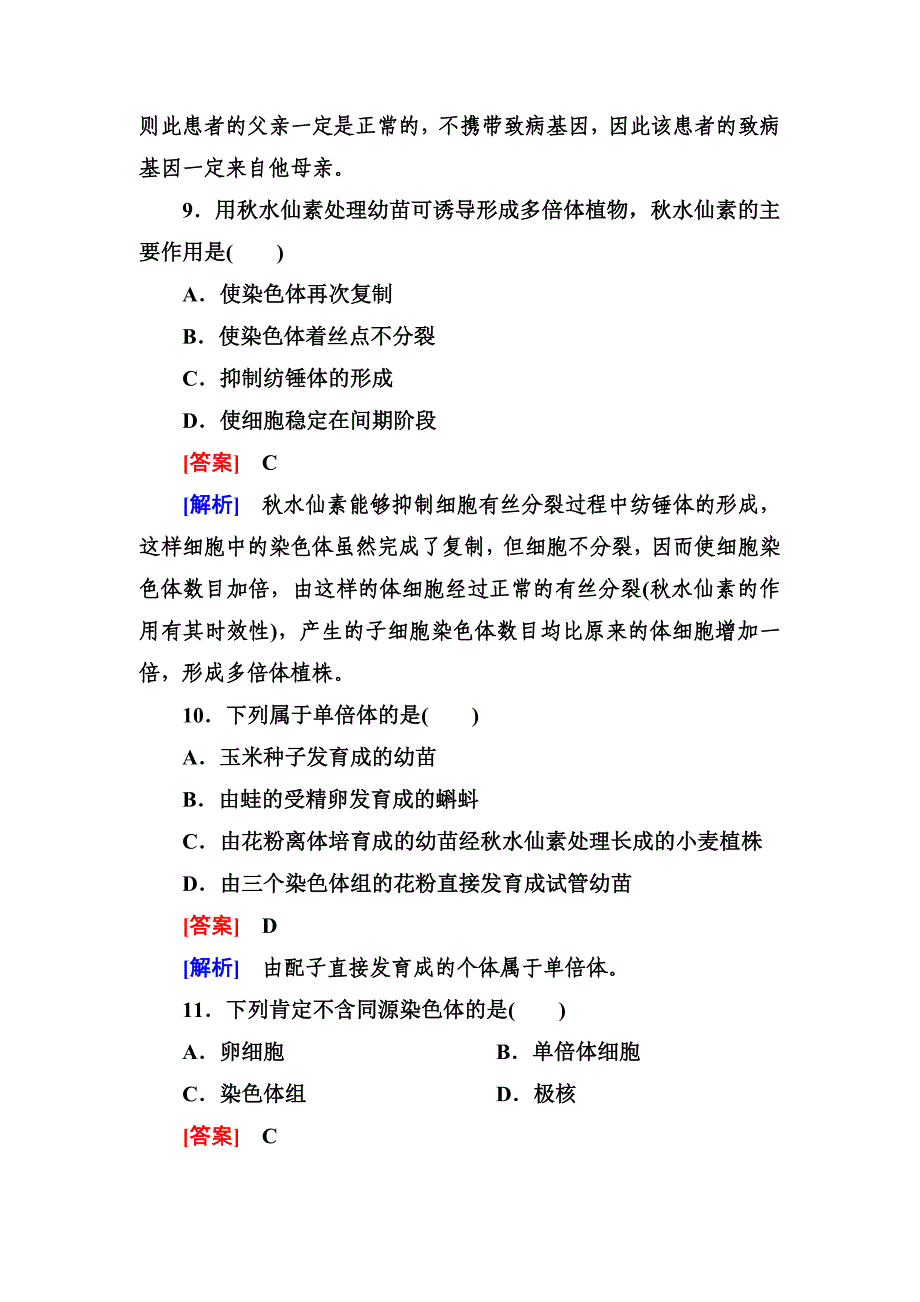 则此患者的父亲一定是正常的，不携带致病基因，因此该患者的致病基因一定来自他母亲。

9．用秋水仙素处理幼苗可诱导形成多倍体植物，秋水仙素的主要作用是(　　)

A．使染色体再次复制

B．使染色体着丝点不分裂

C．抑制纺锤体的形成

D．使细胞稳定在间期阶段

[答案]　C

[解析]　秋水仙素能够抑制细胞有丝分裂过程中纺锤体的形成，这样细胞中的染色体虽然完成了复制，但细胞不分裂，因而使细胞染色体数目加倍，由这样的体细胞经过正常的有丝分裂(秋水仙素的作用有其时效性)，产生的子细胞染色体数目均比原来的体细胞增加一倍，形成多倍体植株。

10．下列属于单倍体的是(　　)

A．玉米种子发育成的幼苗

B．由蛙的受精卵发育成的蝌蚪

C．由花粉离体培育成的幼苗经秋水仙素处理长成的小麦植株

D．由三个染色体组的花粉直接发育成试管幼苗

[答案]　D

[解析]　由配子直接发育成的个体属于单倍体。

11．下列肯定不含同源染色体的是(　　)

A．卵细胞

B．单倍体细胞

C．染色体组

D．极核

[答案]　C